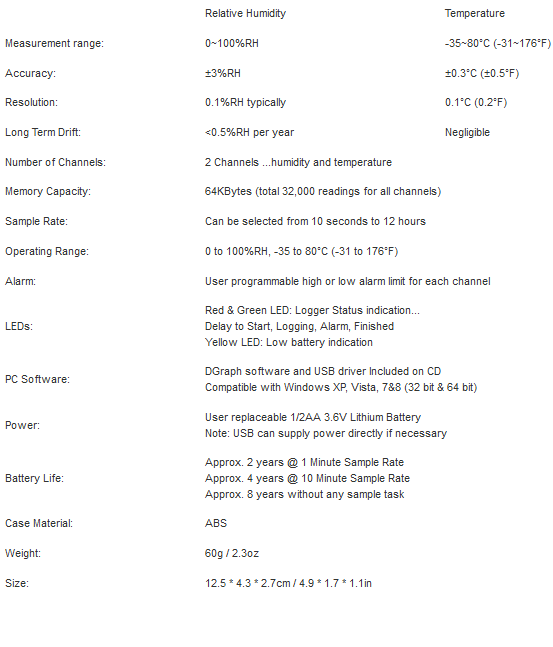 | | Relative Humidity | Temperature |
|---|---|---|
| Measurement range: | 0~100%RH | -35~80°C (-31~176°F) |
| Accuracy: | ±3%RH | ±0.3°C (±0.5°F) |
| Resolution: | 0.1%RH typically | 0.1°C (0.2°F) |
| Long Term Drift: | <0.5%RH per year | Negligible |
| Number of Channels: | 2 Channels ...humidity and temperature | |
| Memory Capacity: | 64KBytes (total 32,000 readings for all channels) | |
| Sample Rate: | Can be selected from 10 seconds to 12 hours | |
| Operating Range: | 0 to 100%RH, -35 to 80°C (-31 to 176°F) | |
| Alarm: | User programmable high or low alarm limit for each channel | |
| LEDs: | Red & Green LED: Logger Status indication... Delay to Start, Logging, Alarm, Finished Yellow LED: Low battery indication | |
| PC Software: | DGraph software and USB driver Included on CD Compatible with Windows XP, Vista, 7&8 (32 bit & 64 bit) | |
| Power: | User replaceable 1/2AA 3.6V Lithium Battery Note: USB can supply power directly if necessary | |
| Battery Life: | Approx. 2 years @ 1 Minute Sample Rate Approx. 4 years @ 10 Minute Sample Rate Approx. 8 years without any sample task | |
| Case Material: | ABS | |
| Weight: | 60g / 2.3oz | |
| Size: | 12.5 * 4.3 * 2.7cm / 4.9 * 1.7 * 1.1in | |